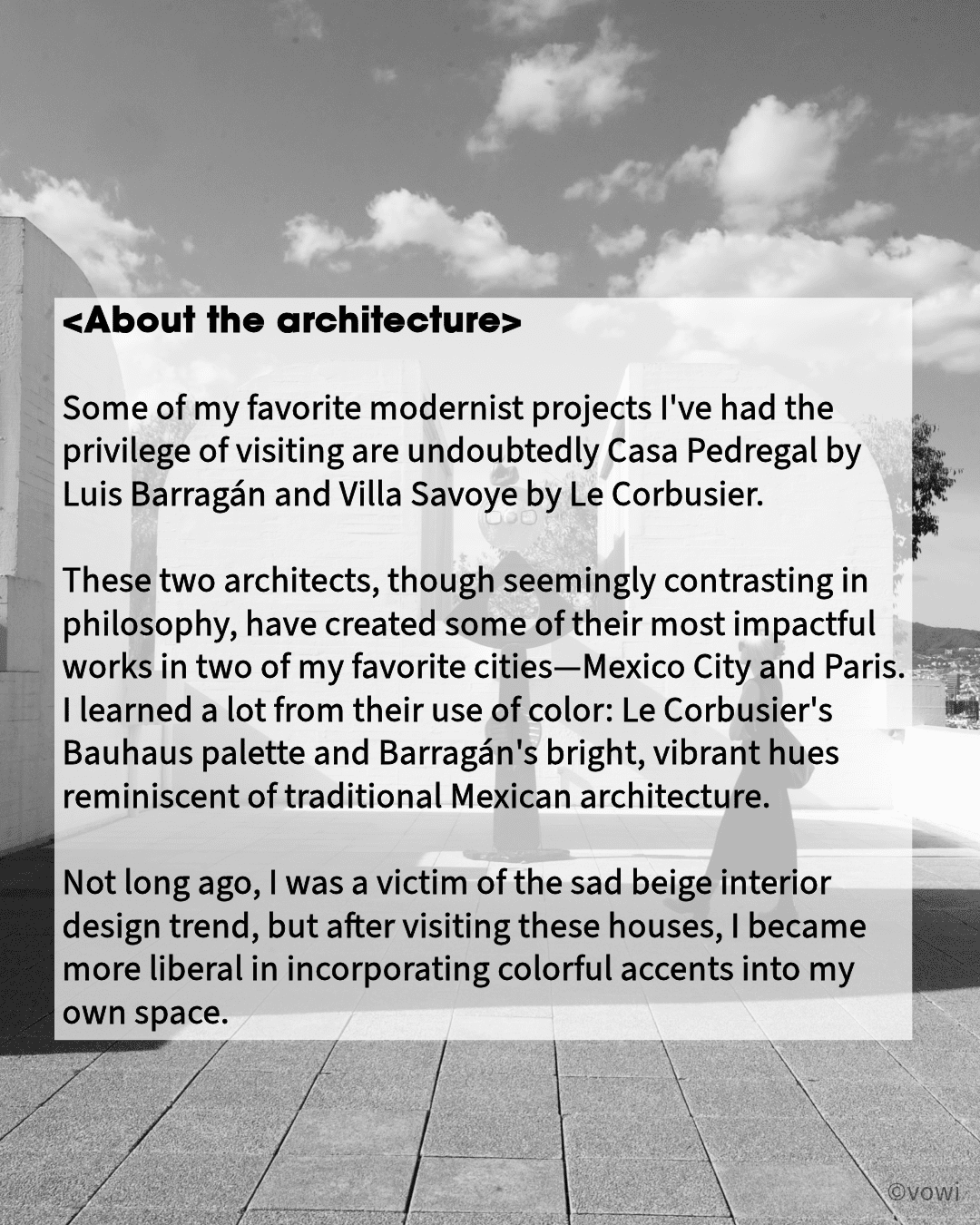 <About the architecture>

Some of my favorite modernist projects I've had the privilege of visiting are undoubtedly Casa Pedregal by Luis Barragán and Villa Savoye by Le Corbusier.

These two architects, though seemingly contrasting in philosophy, have created some of their most impactful works in two of my favorite cities—Mexico City and Paris. I learned a lot from their use of color: Le Corbusier's Bauhaus palette and Barragán's bright, vibrant hues reminiscent of traditional Mexican architecture.

Not long ago, I was a victim of the sad beige interior design trend, but after visiting these houses, I became more liberal in incorporating colorful accents into my own space.

©vowi